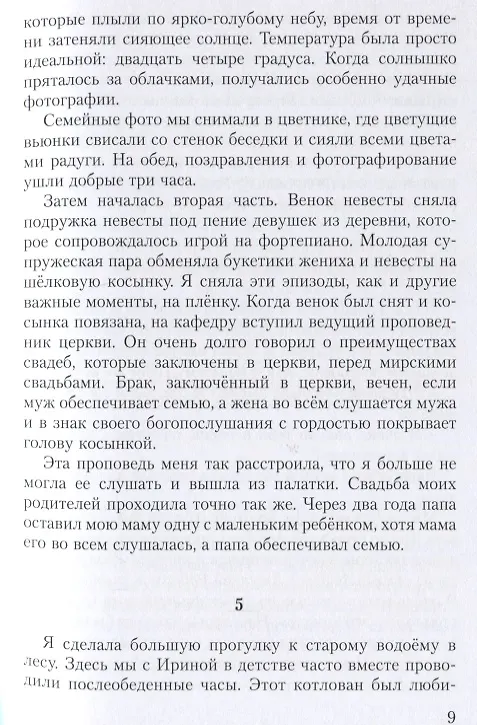 которые плыли по ярко-голубому небу, время от времени затеняли сияющее солнце. Температура была просто идеальной: двадцать четыре градуса. Когда солнышко пряталось за облачками, получались особенно удачные фотографии.

Семейные фото мы снимали в цветнике, где цветущие вьюнки свисали со стенок беседки и сияли всеми цветами радуги. На обед, поздравления и фотографирование ушли добрые три часа.

Затем началась вторая часть. Венок невесты сняла подружка невесты под пение девушек из деревни, которое сопровождалось игрой на фортепиано. Молодая супружеская пара обменяла букетики жениха и невесты на шёлковую косынку. Я сняла эти эпизоды, как и другие важные моменты, на плёнку. Когда венок был снят и косынка повязана, на кафедру вступил ведущий проповедник церкви. Он очень долго говорил о преимуществах свадеб, которые заключены в церкви, перед мирскими свадьбами. Брак, заключённый в церкви, вечен, если муж обеспечивает семью, а жена во всём слушается мужа и в знак своего богопослушания с гордостью покрывает голову косынкой.

Эта проповедь меня так расстроила, что я больше не могла ее слушать и вышла из палатки. Свадьба моих родителей проходила точно так же. Через два года папа оставил мою маму одну с маленьким ребёнком, хотя мама его во всем слушалась, а папа обеспечивал семью.

5

Я сделала большую прогулку к старому водоёму в лесу. Здесь мы с Ириной в детстве часто вместе проводили послеобеденные часы. Этот котлован был люби-

9